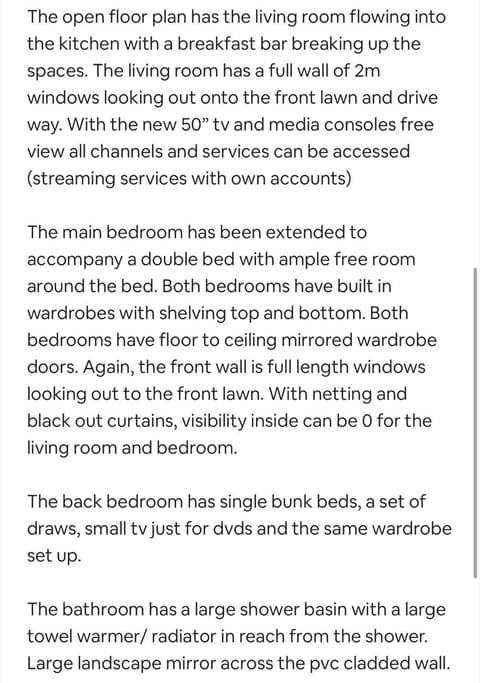 The open floor plan has the living room flowing into the kitchen with a breakfast bar breaking up the spaces. The living room has a full wall of 2m windows looking out onto the front lawn and drive way. With the new 50” tv and media consoles free view all channels and services can be accessed (streaming services with own accounts)

The main bedroom has been extended to accompany a double bed with ample free room around the bed. Both bedrooms have built in wardrobes with shelving top and bottom. Both bedrooms have floor to ceiling mirrored wardrobe doors. Again, the front wall is full length windows looking out to the front lawn. With netting and black out curtains, visibility inside can be 0 for the living room and bedroom.

The back bedroom has single bunk beds, a set of draws, small tv just for dvds and the same wardrobe set up.

The bathroom has a large shower basin with a large towel warmer/ radiator in reach from the shower. Large landscape mirror across the pvc cladded wall.